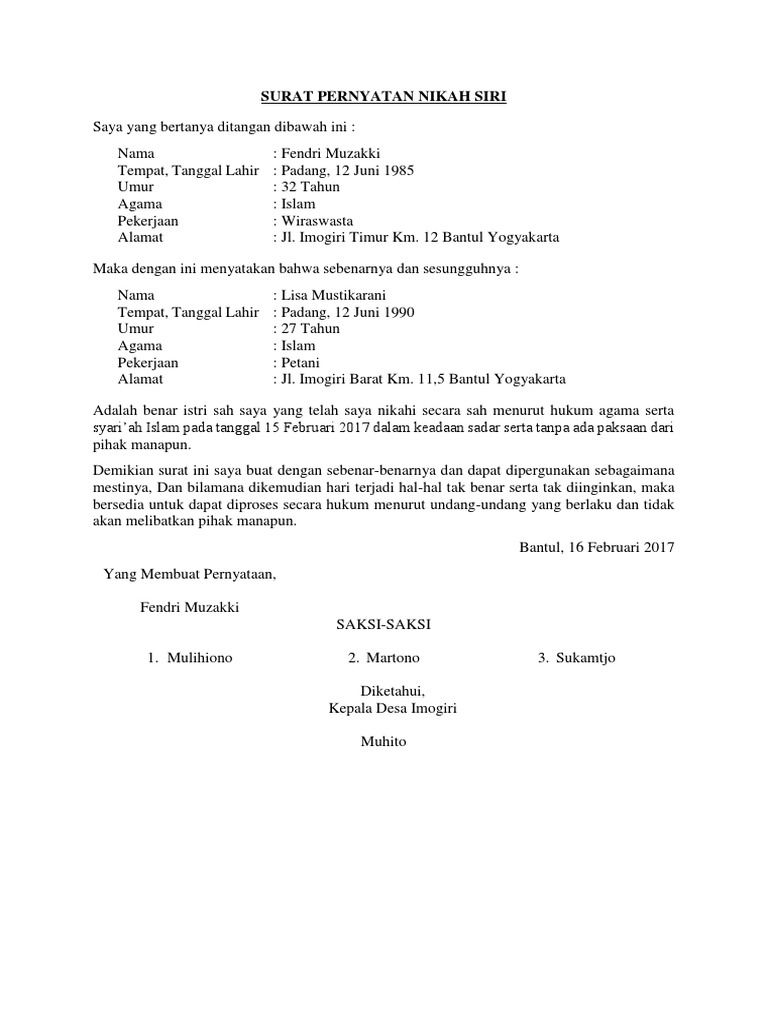 SURAT PERNYATAN NIKAH SIRI

Saya yang bertanya ditangan dibawah ini :

Nama : Fendri Muzakki
Tempat, Tanggal Lahir : Padang, 12 Juni 1985
Umur : 32 Tahun
Agama : Islam
Pekerjaan : Wiraswasta
Alamat : Jl. Imogiri Timur Km. 12 Bantul Yogyakarta

Maka dengan ini menyatakan bahwa sebenarnya dan sesungguhnya :

Nama : Lisa Mustikarani
Tempat, Tanggal Lahir : Padang, 12 Juni 1990
Umur : 27 Tahun
Agama : Islam
Pekerjaan : Petani
Alamat : Jl. Imogiri Barat Km. 11,5 Bantul Yogyakarta

Adalah benar istri sah saya yang telah saya nikahi secara sah menurut hukum agama serta syari'ah Islam pada tanggal 15 Februari 2017 dalam keadaan sadar serta tanpa ada paksaan dari pihak manapun.

Demikian surat ini saya buat dengan sebenar-benarnya dan dapat dipergunakan sebagaimana mestinya, Dan bilamana dikemudian hari terjadi hal-hal tak benar serta tak diinginkan, maka bersedia untuk dapat diproses secara hukum menurut undang-undang yang berlaku dan tidak akan melibatkan pihak manapun.

Bantul, 16 Februari 2017

Yang Membuat Pernyataan,

Fendri Muzakki

SAKSI-SAKSI

1. Mulihiono
2. Martono
3. Sukamtjo

Diketahui,
Kepala Desa Imogiri

Muhito